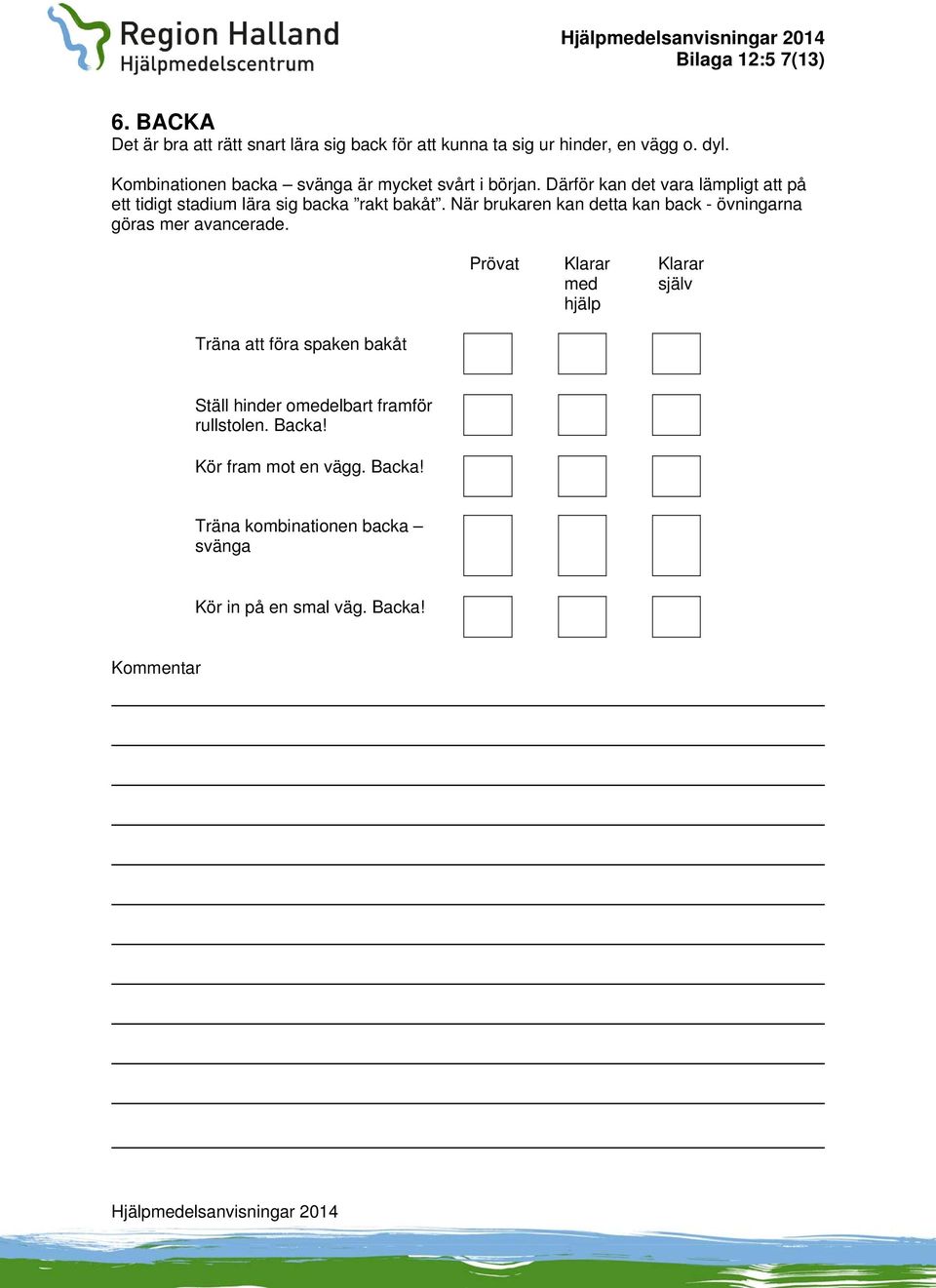 Region Halland
Hjälpmedelscentrum

Hjälpmedelsanvisningar 2014
Bilaga 12:5 7(13)

6. BACKA
Det är bra att rätt snart lära sig back för att kunna ta sig ur hinder, en vägg o. dyl.

Kombinationen backa – svänga är mycket svårt i början. Därför kan det vara lämpligt att på ett tidigt stadium lära sig backa ”rakt bakåt”. När brukaren kan detta kan back - övningarna göras mer avancerade.

| | Prövat | Klarar med hjälp | Klarar själv |
|---|---|---|---|
| Träna att föra spaken bakåt | | | |
| Ställ hinder omedelbart framför rullstolen. Backa! | | | |
| Kör fram mot en vägg. Backa! | | | |
| Träna kombinationen backa – svänga | | | |
| Kör in på en smal väg. Backa! | | | |

Kommentar

Hjälpmedelsanvisningar 2014